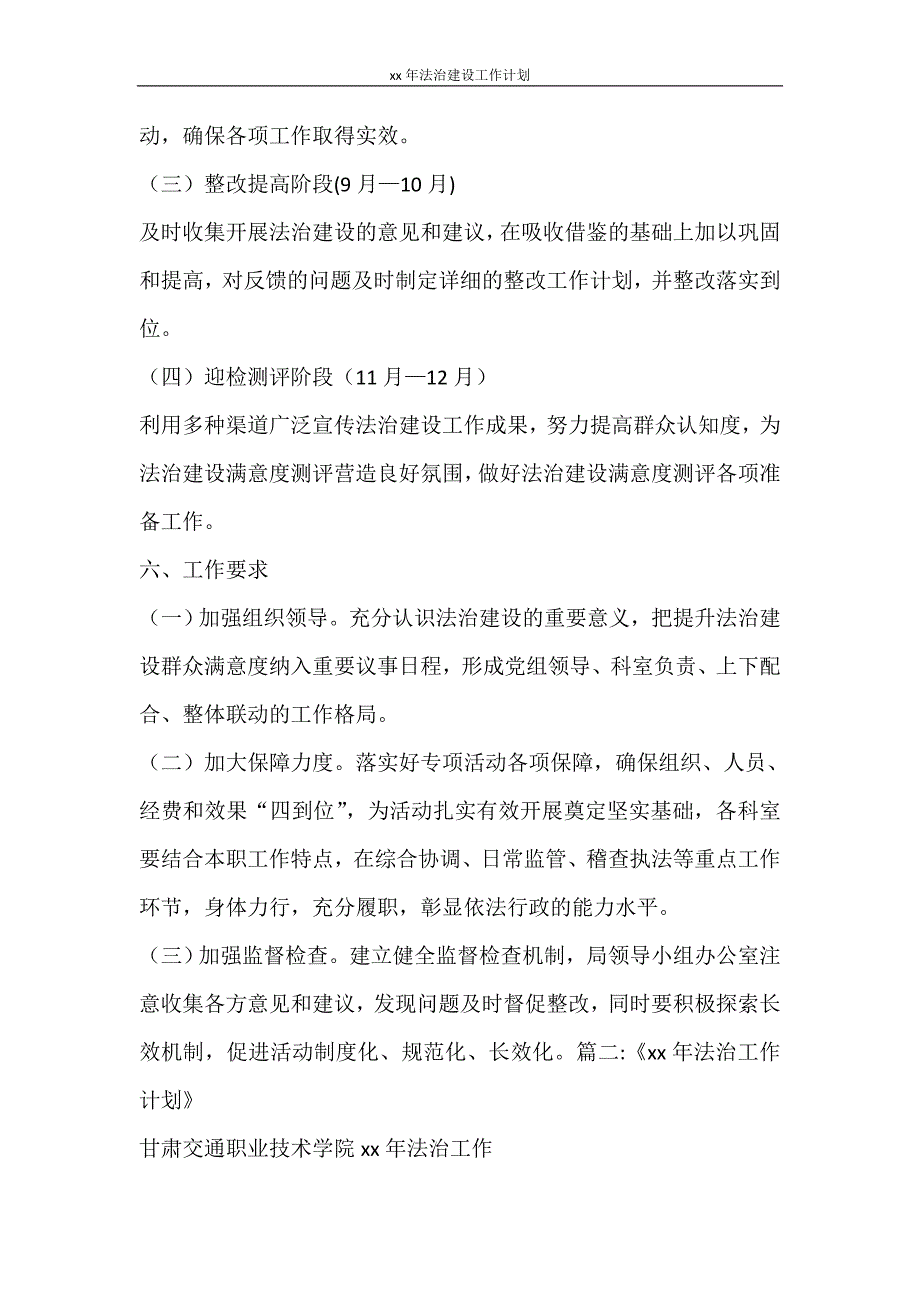 xx 年法治建设工作计划

动，确保各项工作取得实效。

（三）整改提高阶段(9 月—10 月)

及时收集开展法治建设的意见和建议，在吸收借鉴的基础上加以巩固和提高，对反馈的问题及时制定详细的整改工作计划，并整改落实到位。

（四）迎检测评阶段（11 月—12 月）

利用多种渠道广泛宣传法治建设工作成果，努力提高群众认知度，为法治建设满意度测评营造良好氛围，做好法治建设满意度测评各项准备工作。

六、工作要求

（一）加强组织领导。充分认识法治建设的重要意义，把提升法治建设群众满意度纳入重要议事日程，形成党组领导、科室负责、上下配合、整体联动的工作格局。

（二）加大保障力度。落实好专项活动各项保障，确保组织、人员、经费和效果“四到位”，为活动扎实有效开展奠定坚实基础，各科室要结合本职工作特点，在综合协调、日常监管、稽查执法等重点工作环节，身体力行，充分履职，彰显依法行政的能力水平。

（三）加强监督检查。建立健全监督检查机制，局领导小组办公室注意收集各方意见和建议，发现问题及时督促整改，同时要积极探索长效机制，促进活动制度化、规范化、长效化。篇二:《xx 年法治工作计划》

甘肃交通职业技术学院 xx 年法治工作